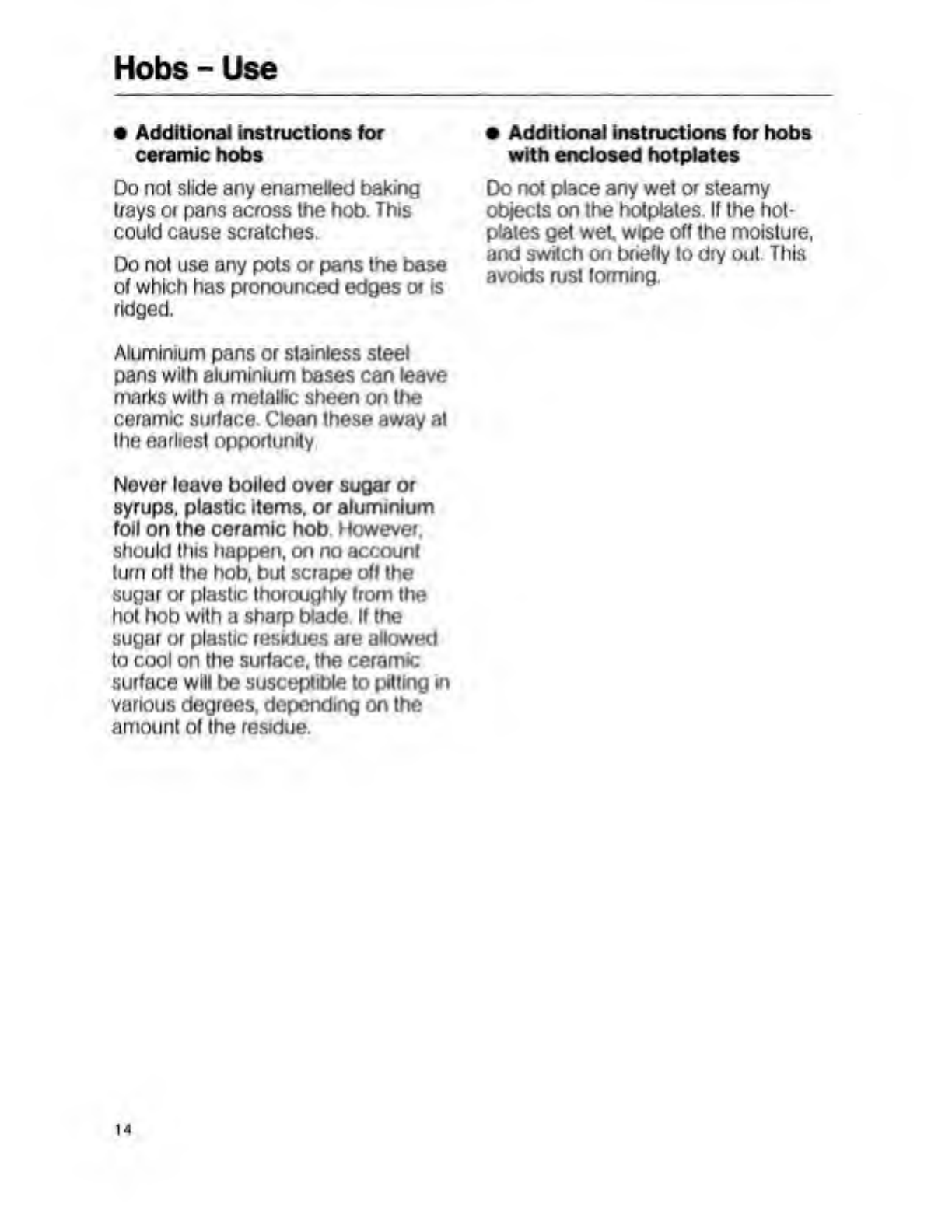 Hobs – Use

● Additional instructions for ceramic hobs

Do not slide any enamelled baking trays or pans across the hob. This could cause scratches.

Do not use any pots or pans the base of which has pronounced edges or is ridged.

Aluminium pans or stainless steel pans with aluminium bases can leave marks with a metallic sheen on the ceramic surface. Clean these away at the earliest opportunity.

Never leave boiled over sugar or syrups, plastic items, or aluminium foil on the ceramic hob. However, should this happen, on no account turn off the hob, but scrape off the sugar or plastic thoroughly from the hot hob with a sharp blade. If the sugar or plastic residues are allowed to cool on the surface, the ceramic surface will be susceptible to pitting in various degrees, depending on the amount of the residue.

● Additional instructions for hobs with enclosed hotplates

Do not place any wet or steamy objects on the hotplates. If the hotplates get wet, wipe off the moisture, and switch on briefly to dry out. This avoids rust forming.

14